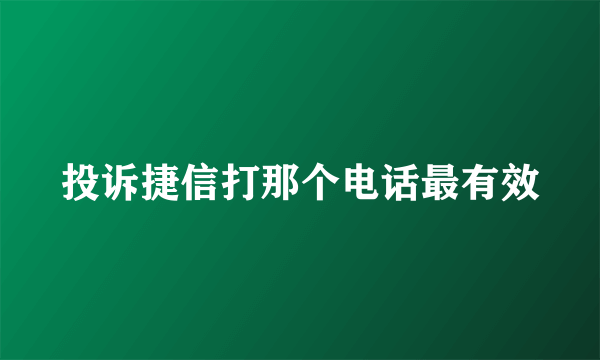 投诉捷信打那个电话最有效